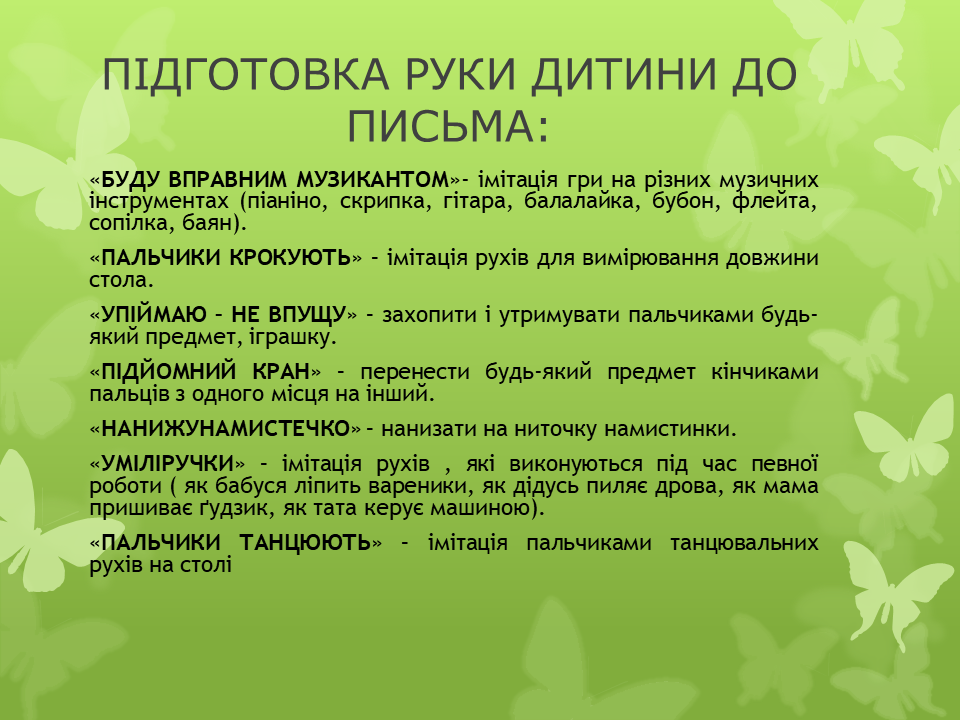 ПІДГОТОВКА РУКИ ДИТИНИ ДО ПИСЬМА:

«БУДУ ВПРАВНИМ МУЗИКАНТОМ»- імітація гри на різних музичних інструментах (піаніно, скрипка, гітара, балалайка, бубон, флейта, сопілка, баян).

«ПАЛЬЧИКИ КРОКУЮТЬ» – імітація рухів для вимірювання довжини стола.

«УПІЙМАЮ – НЕ ВПУЩУ» – захопити і утримувати пальчиками будь-який предмет, іграшку.

«ПІДЙОМНИЙ КРАН» – перенести будь-який предмет кінчиками пальців з одного місця на інший.

«НАНИЖУНАМИСТЕЧКО» – нанизати на ниточку намистинки.

«УМІЛІРУЧКИ» – імітація рухів , які виконуються під час певної роботи ( як бабуся ліпить вареники, як дідусь пиляє дрова, як мама пришиває ґудзик, як тата керує машиною).

«ПАЛЬЧИКИ ТАНЦЮЮТЬ» – імітація пальчиками танцювальних рухів на столі